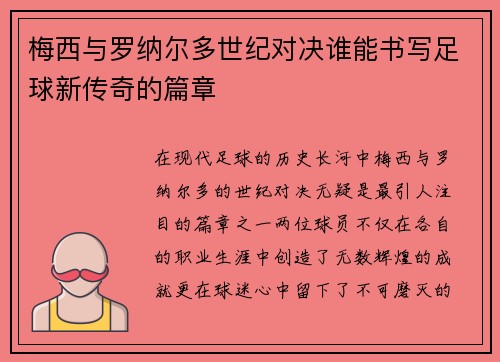 梅西与罗纳尔多世纪对决谁能书写足球新传奇的篇章

在现代足球的历史长河中梅西与罗纳尔多的世纪对决无疑是最引人注目的篇章之一两位球员不仅在各自的职业生涯中创造了无数辉煌的成就更在球迷心中留下了不可磨灭的